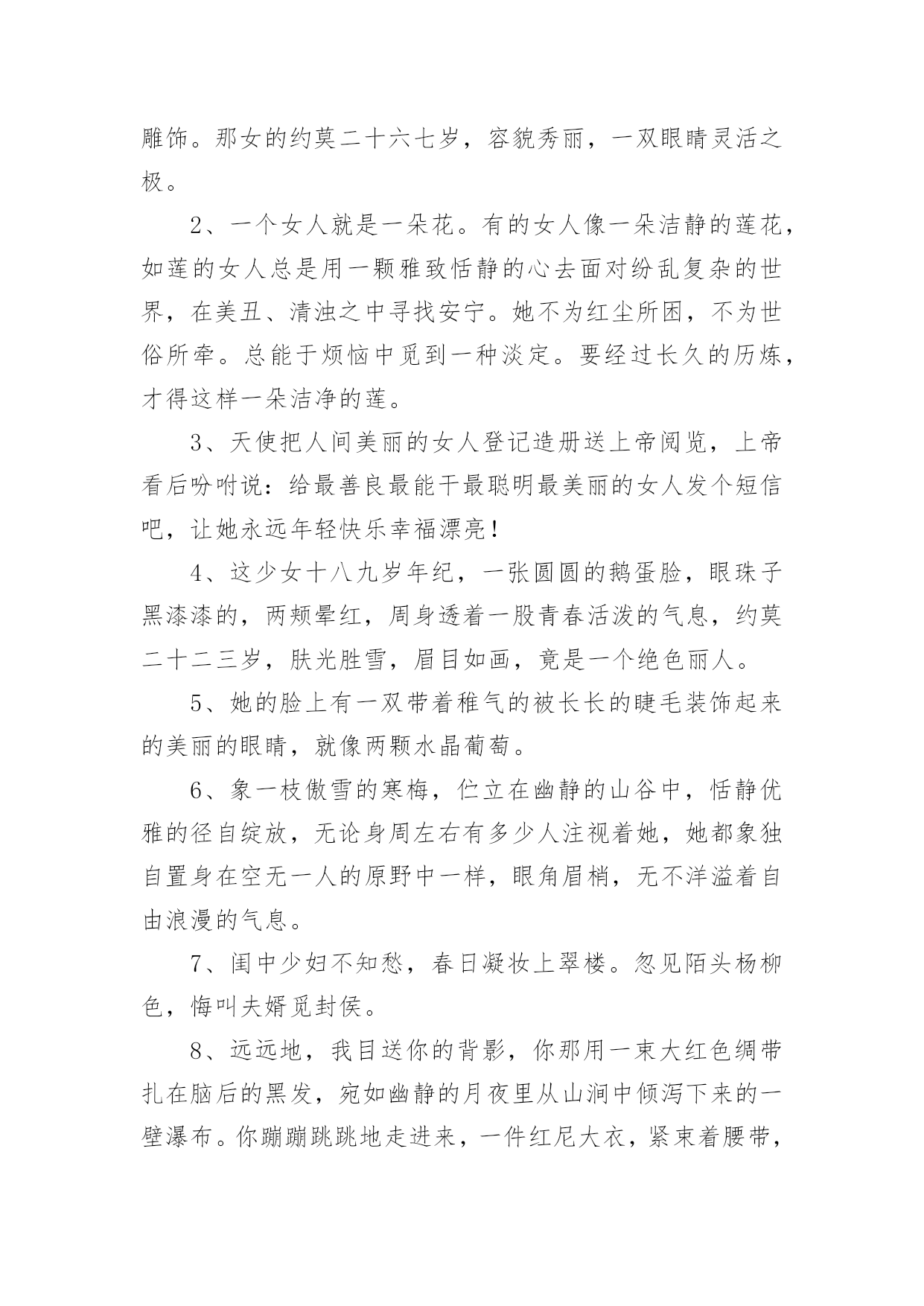 雕饰。那女的约莫二十六七岁，容貌秀丽，一双眼睛灵活之极。

2、一个女人就是一朵花。有的女人像一朵洁静的莲花，如莲的女人总是用一颗雅致恬静的心去面对纷乱复杂的世界，在美丑、清浊之中寻找安宁。她不为红尘所困，不为世俗所牵。总能于烦恼中觅到一种淡定。要经过长久的历炼，才得这样一朵洁净的莲。

3、天使把人间美丽的女人登记造册送上帝阅览，上帝看后吩咐说：给最善良最能干最聪明最美丽的女人发个短信吧，让她永远年轻快乐幸福漂亮！

4、这少女十八九岁年纪，一张圆圆的鹅蛋脸，眼珠子黑漆漆的，两颊晕红，周身透着一股青春活泼的气息，约莫二十二三岁，肤光胜雪，眉目如画，竟是一个绝色丽人。

5、她的脸上有一双带着稚气的被长长的睫毛装饰起来的美丽的眼睛，就像两颗水晶葡萄。

6、象一枝傲雪的寒梅，伫立在幽静的山谷中，恬静优雅的径自绽放，无论身周左右有多少人注视着她，她都象独自置身在空无一人的原野中一样，眼角眉梢，无不洋溢着自由浪漫的气息。

7、闺中少妇不知愁，春日凝妆上翠楼。忽见陌头杨柳色，悔叫夫婿觅封侯。

8、远远地，我目送你的背影，你那用一束大红色绸带扎在脑后的黑发，宛如幽静的月夜里从山涧中倾泻下来的一壁瀑布。你蹦蹦跳跳地走进来，一件红尼大衣，紧束着腰带，